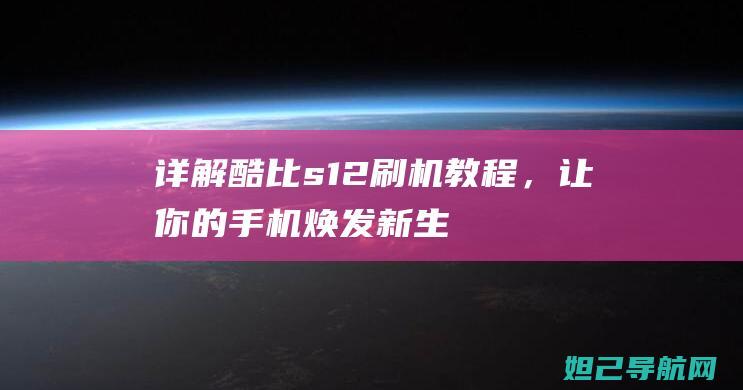 详解酷比s12刷机教程，让你的手机焕发新生

妲己导航网